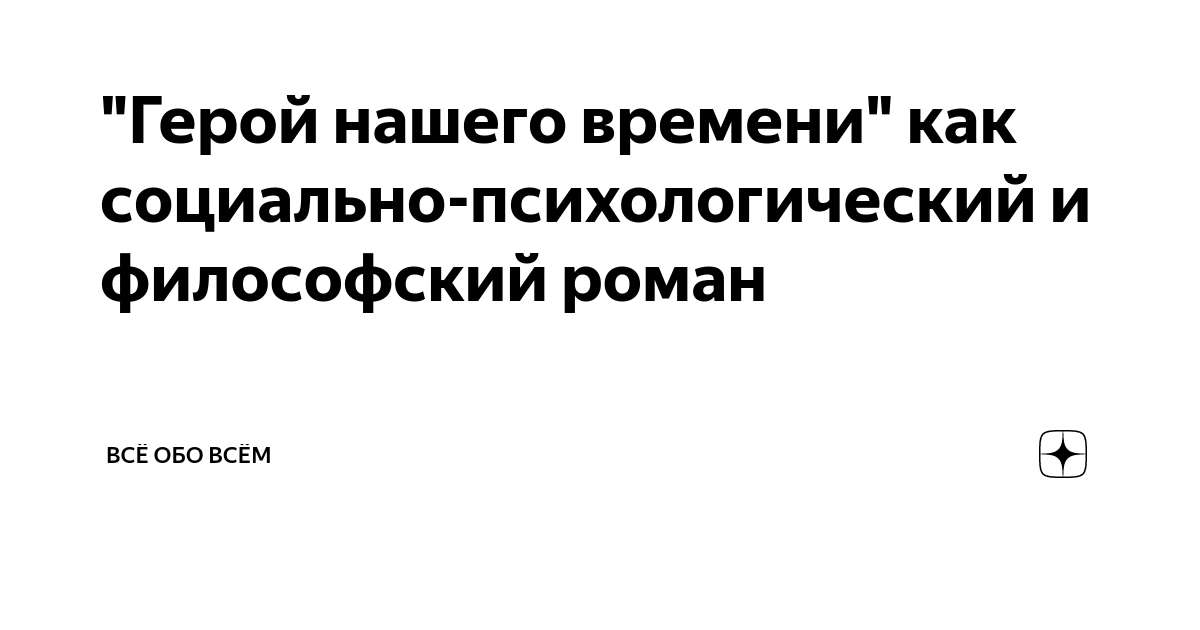 "Герой нашего времени" как социально-психологический и философский роман

ВСЁ ОБО ВСЁМ